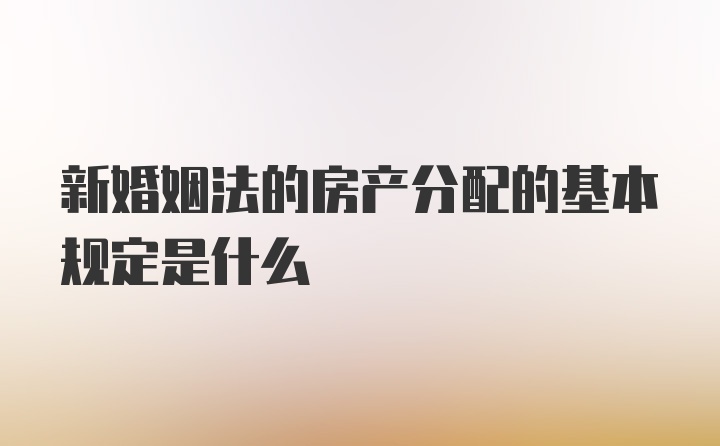 新婚姻法的房产分配的基本规定是什么